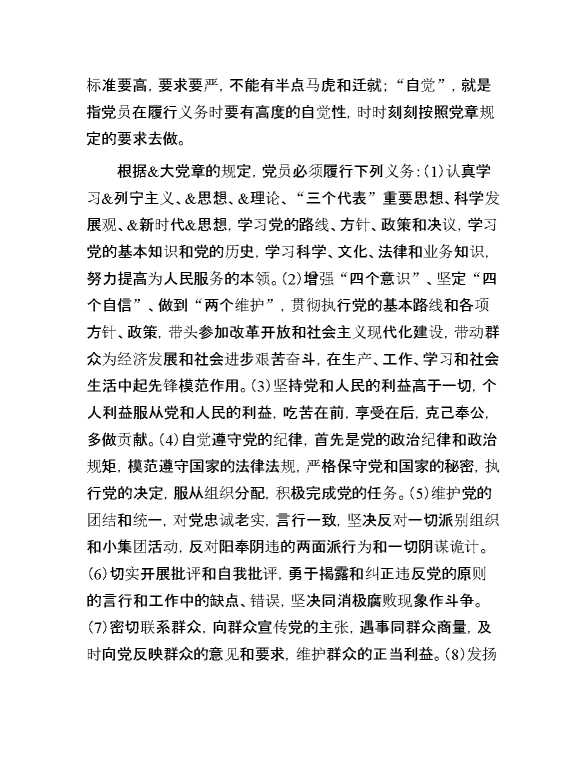 标准要高，要求要严，不能有半点马虎和迁就；“自觉”，就是指党员在履行义务时要有高度的自觉性，时时刻刻按照党章规定的要求去做。

根据&大党章的规定，党员必须履行下列义务：（1）认真学习&列宁主义、&思想、&理论、“三个代表”重要思想、科学发展观、&新时代&思想，学习党的路线、方针、政策和决议，学习党的基本知识和党的历史，学习科学、文化、法律和业务知识，努力提高为人民服务的本领。（2）增强“四个意识”、坚定“四个自信”、做到“两个维护”，贯彻执行党的基本路线和各项方针、政策，带头参加改革开放和社会主义现代化建设，带动群众为经济发展和社会进步艰苦奋斗，在生产、工作、学习和社会生活中起先锋模范作用。（3）坚持党和人民的利益高于一切，个人利益服从党和人民的利益，吃苦在前，享受在后，克己奉公，多做贡献。（4）自觉遵守党的纪律，首先是党的政治纪律和政治规矩，模范遵守国家的法律法规，严格保守党和国家的秘密，执行党的决定，服从组织分配，积极完成党的任务。（5）维护党的团结和统一，对党忠诚老实，言行一致，坚决反对一切派别组织和小集团活动，反对阳奉阴违的两面派行为和一切阴谋诡计。（6）切实开展批评和自我批评，勇于揭露和纠正违反党的原则的言行和工作中的缺点、错误，坚决同消极腐败现象作斗争。（7）密切联系群众，向群众宣传党的主张，遇事同群众商量，及时向党反映群众的意见和要求，维护群众的正当利益。（8）发扬